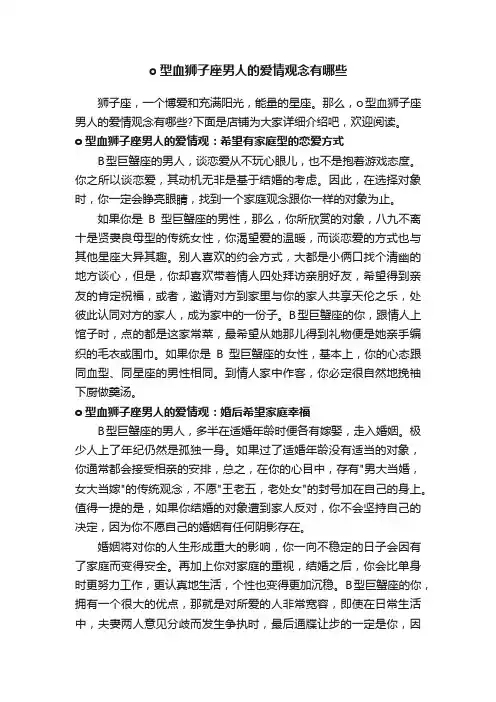 o 型血狮子座男人的爱情观念有哪些

狮子座，一个博爱和充满阳光，能量的星座。那么，o 型血狮子座男人的爱情观念有哪些?下面是店铺为大家详细介绍吧，欢迎阅读。

o 型血狮子座男人的爱情观：希望有家庭型的恋爱方式

B型巨蟹座的男人，谈恋爱从不玩心眼儿，也不是抱着游戏态度。你之所以谈恋爱，其动机无非是基于结婚的考虑。因此，在选择对象时，你一定会睁亮眼睛，找到一个家庭观念跟你一样的对象为止。

如果你是 B 型巨蟹座的男性，那么，你所欣赏的对象，八九不离十是贤妻良母型的传统女性，你渴望爱的温暖，而谈恋爱的方式也与其他星座大异其趣。别人喜欢的约会方式，大都是小俩口找个清幽的地方谈心，但是，你却喜欢带着情人四处拜访亲朋好友，希望得到亲友的肯定祝福，或者，邀请对方到家里与你的家人共享天伦之乐，处彼此认同对方的家人，成为家中的一份子。B型巨蟹座的你，跟情人上馆子时，点的都是这家常菜，最希望从她那儿得到礼物便是她亲手编织的毛衣或围巾。如果你是 B 型巨蟹座的女性，基本上，你的心态跟同血型、同星座的男性相同。到情人家中作客，你必定很自然地挽袖下厨做羹汤。

o 型血狮子座男人的爱情观：婚后希望家庭幸福

B型巨蟹座的男人，多半在适婚年龄时便各有嫁娶，走入婚姻。极少人上了年纪仍然是孤独一身。如果过了适婚年龄没有适当的对象，你通常都会接受相亲的安排，总之，在你的心目中，存有"男大当婚，女大当嫁"的传统观念，不愿"王老五，老处女"的封号加在自己的身上。值得一提的是，如果你结婚的对象遭到家人反对，你不会坚持自己的决定，因为你不愿自己的婚姻有任何阴影存在。

婚姻将对你的人生形成重大的影响，你一向不稳定的日子会因有了家庭而变得安全。再加上你对家庭的重视，结婚之后，你会比单身时更努力工作，更认真地生活，个性也变得更加沉稳。B型巨蟹座的你，拥有一个很大的优点，那就是对所爱的人非常宽容，即使在日常生活中，夫妻两人意见分歧而发生争执时，最后通牒让步的一定是你，因